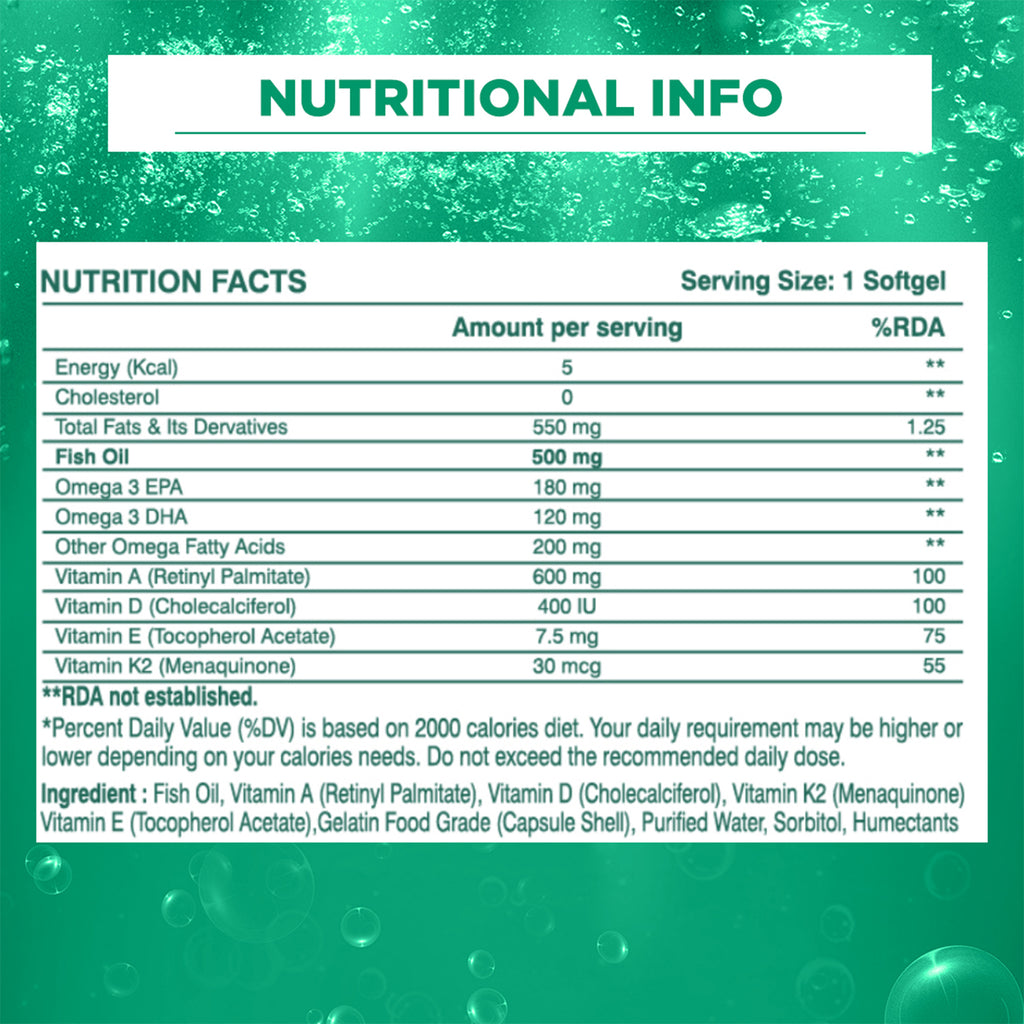 NUTRITIONAL INFO

NUTRITION FACTS

Serving Size: 1 Softgel

| | Amount per serving | %RDA |
|---|---|---|
| Energy (Kcal) | 5 | ** |
| Cholesterol | 0 | ** |
| Total Fats & Its Dervatives | 550 mg | 1.25 |
| **Fish Oil** | **500 mg** | ** |
| Omega 3 EPA | 180 mg | ** |
| Omega 3 DHA | 120 mg | ** |
| Other Omega Fatty Acids | 200 mg | ** |
| Vitamin A (Retinyl Palmitate) | 600 mg | 100 |
| Vitamin D (Cholecalciferol) | 400 IU | 100 |
| Vitamin E (Tocopherol Acetate) | 7.5 mg | 75 |
| Vitamin K2 (Menaquinone) | 30 mcg | 55 |

**RDA not established.

*Percent Daily Value (%DV) is based on 2000 calories diet. Your daily requirement may be higher or lower depending on your calories needs. Do not exceed the recommended daily dose.

Ingredient : Fish Oil, Vitamin A (Retinyl Palmitate), Vitamin D (Cholecalciferol), Vitamin K2 (Menaquinone) Vitamin E (Tocopherol Acetate),Gelatin Food Grade (Capsule Shell), Purified Water, Sorbitol, Humectants